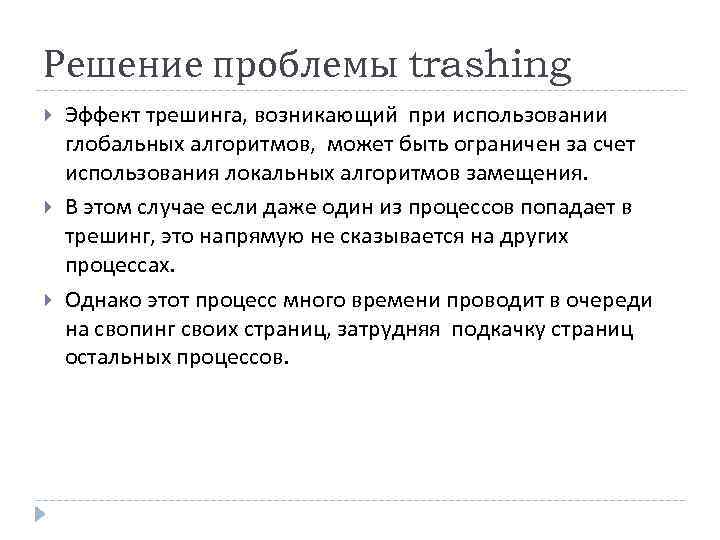 Решение проблемы trashing

Эффект трешинга, возникающий при использовании глобальных алгоритмов, может быть ограничен за счет использования локальных алгоритмов замещения.

В этом случае если даже один из процессов попадает в трешинг, это напрямую не сказывается на других процессах.

Однако этот процесс много времени проводит в очереди на свопинг своих страниц, затрудняя подкачку страниц остальных процессов.